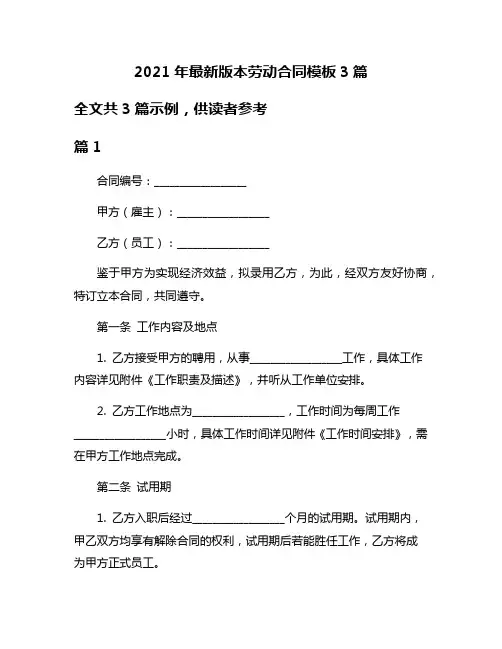 2021 年最新版本劳动合同模板 3 篇

全文共 3 篇示例，供读者参考

篇 1

合同编号：________________

甲方（雇主）：________________

乙方（员工）：________________

鉴于甲方为实现经济效益，拟录用乙方，为此，经双方友好协商，特订立本合同，共同遵守。

第一条 工作内容及地点

1. 乙方接受甲方的聘用，从事________________工作，具体工作内容详见附件《工作职责及描述》，并听从工作单位安排。

2. 乙方工作地点为________________，工作时间为每周工作________________小时，具体工作时间详见附件《工作时间安排》，需在甲方工作地点完成。

第二条 试用期

1. 乙方入职后经过________________个月的试用期。试用期内，甲乙双方均享有解除合同的权利，试用期后若能胜任工作，乙方将成为甲方正式员工。